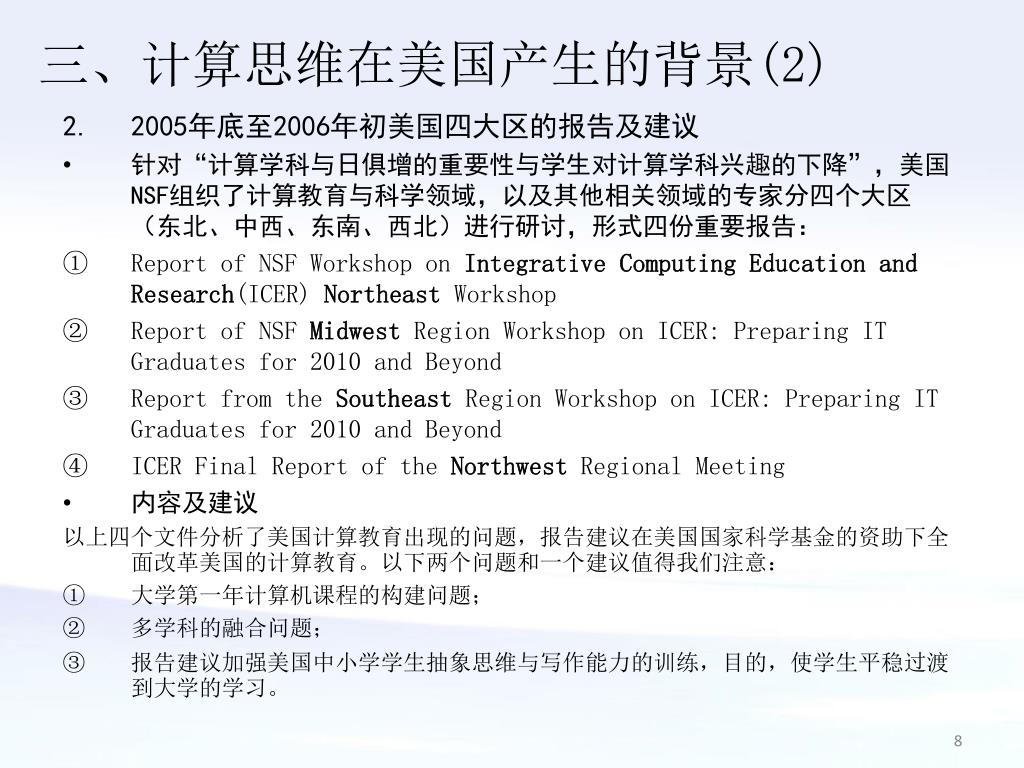 三、计算思维在美国产生的背景(2)

2. 2005年底至2006年初美国四大区的报告及建议

• 针对“计算学科与日俱增的重要性与学生对计算学科兴趣的下降”，美国NSF组织了计算教育与科学领域，以及其他相关领域的专家分四个大区（东北、中西、东南、西北）进行研讨，形式四份重要报告：

① Report of NSF Workshop on Integrative Computing Education and Research(ICER) Northeast Workshop

② Report of NSF Midwest Region Workshop on ICER: Preparing IT Graduates for 2010 and Beyond

③ Report from the Southeast Region Workshop on ICER: Preparing IT Graduates for 2010 and Beyond

④ ICER Final Report of the Northwest Regional Meeting

• 内容及建议

以上四个文件分析了美国计算教育出现的问题，报告建议在美国国家科学基金的资助下全面改革美国的计算教育。以下两个问题和一个建议值得我们注意：

① 大学第一年计算机课程的构建问题；

② 多学科的融合问题；

③ 报告建议加强美国中小学学生抽象思维与写作能力的训练，目的，使学生平稳过渡到大学的学习。

8